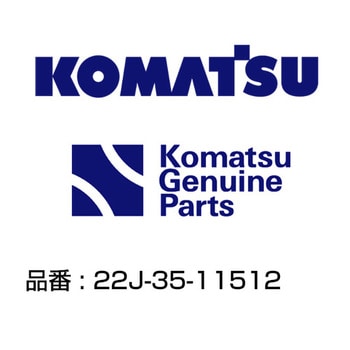 KOMATSU

Komatsu
Genuine
Parts

品番：22J-35-11512